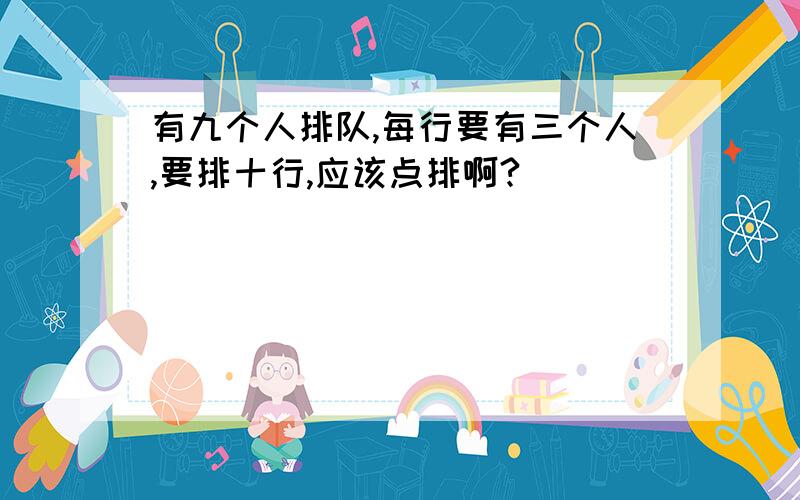 有九个人排队,每行要有三个人,要排十行,应该点排啊?